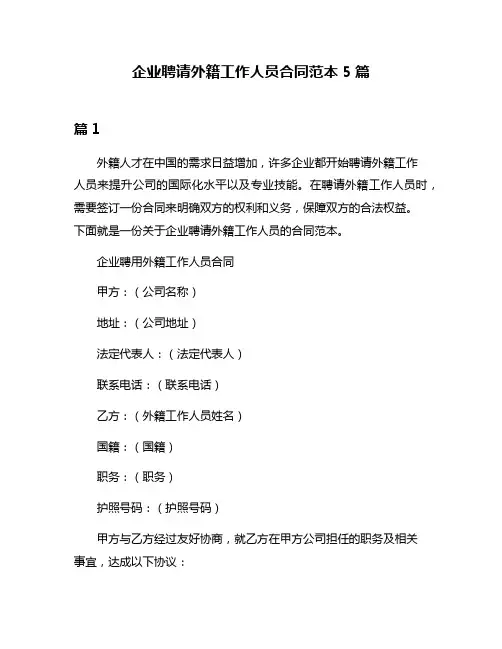 企业聘请外籍工作人员合同范本 5 篇

篇 1

外籍人才在中国的需求日益增加，许多企业都开始聘请外籍工作人员来提升公司的国际化水平以及专业技能。在聘请外籍工作人员时，需要签订一份合同来明确双方的权利和义务，保障双方的合法权益。下面就是一份关于企业聘请外籍工作人员的合同范本。

企业聘用外籍工作人员合同

甲方：（公司名称）

地址：（公司地址）

法定代表人：（法定代表人）

联系电话：（联系电话）

乙方：（外籍工作人员姓名）

国籍：（国籍）

职务：（职务）

护照号码：（护照号码）

甲方与乙方经过友好协商，就乙方在甲方公司担任的职务及相关事宜，达成以下协议：